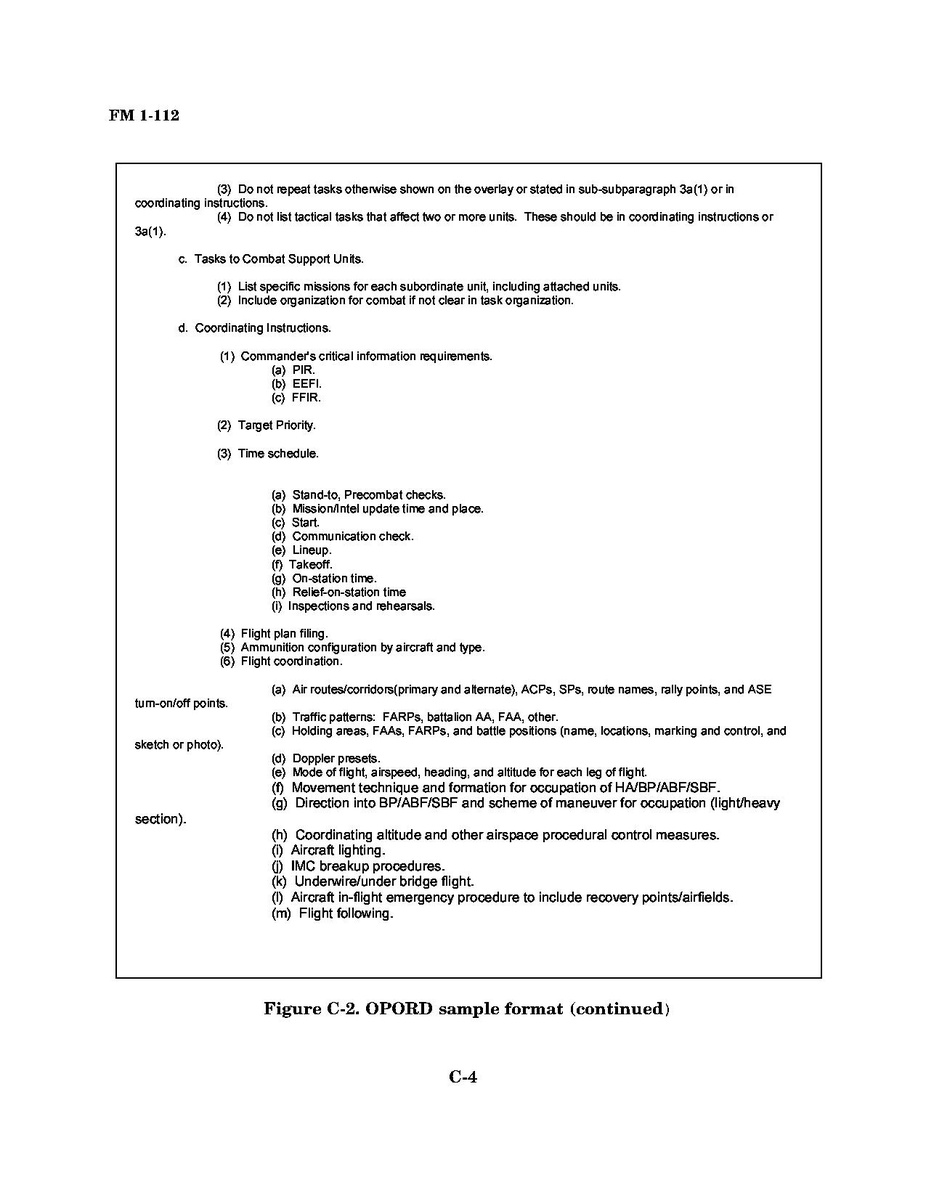 FM 1-112

(3) Do not repeat tasks otherwise shown on the overlay or stated in sub-subparagraph 3a(1) or in coordinating instructions.
(4) Do not list tactical tasks that affect two or more units. These should be in coordinating instructions or 3a(1).

c. Tasks to Combat Support Units.

(1) List specific missions for each subordinate unit, including attached units.
(2) Include organization for combat if not clear in task organization.

d. Coordinating Instructions.

(1) Commander's critical information requirements.
(a) PIR.
(b) EEFI.
(c) FFIR.

(2) Target Priority.

(3) Time schedule.

(a) Stand-to, Precombat checks.
(b) Mission/Intel update time and place.
(c) Start.
(d) Communication check.
(e) Lineup.
(f) Takeoff.
(g) On-station time.
(h) Relief-on-station time
(i) Inspections and rehearsals.

(4) Flight plan filing.
(5) Ammunition configuration by aircraft and type.
(6) Flight coordination.

(a) Air routes/corridors(primary and alternate), ACPs, SPs, route names, rally points, and ASE turn-on/off points.
(b) Traffic patterns: FARPs, battalion AA, FAA, other.
(c) Holding areas, FAAs, FARPs, and battle positions (name, locations, marking and control, and sketch or photo).
(d) Doppler presets.
(e) Mode of flight, airspeed, heading, and altitude for each leg of flight.
(f) Movement technique and formation for occupation of HA/BP/ABF/SBF.
(g) Direction into BP/ABF/SBF and scheme of maneuver for occupation (light/heavy section).
(h) Coordinating altitude and other airspace procedural control measures.
(i) Aircraft lighting.
(j) IMC breakup procedures.
(k) Underwire/under bridge flight.
(l) Aircraft in-flight emergency procedure to include recovery points/airfields.
(m) Flight following.

Figure C-2. OPORD sample format (continued)

C-4